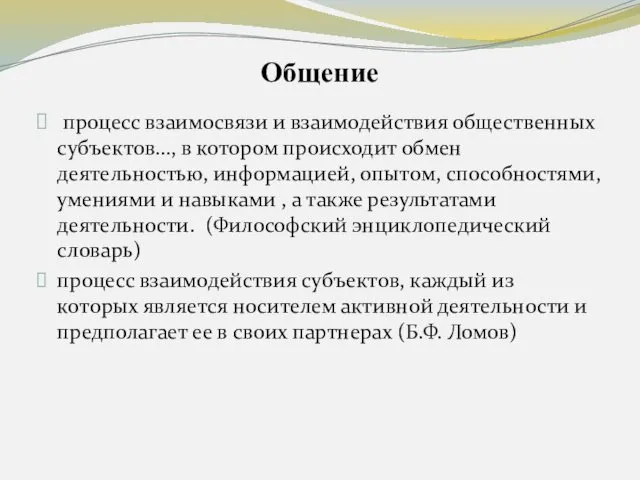 Общение

процесс взаимосвязи и взаимодействия общественных субъектов…, в котором происходит обмен деятельностью, информацией, опытом, способностями, умениями и навыками , а также результатами деятельности. (Философский энциклопедический словарь)

процесс взаимодействия субъектов, каждый из которых является носителем активной деятельности и предполагает ее в своих партнерах (Б.Ф. Ломов)